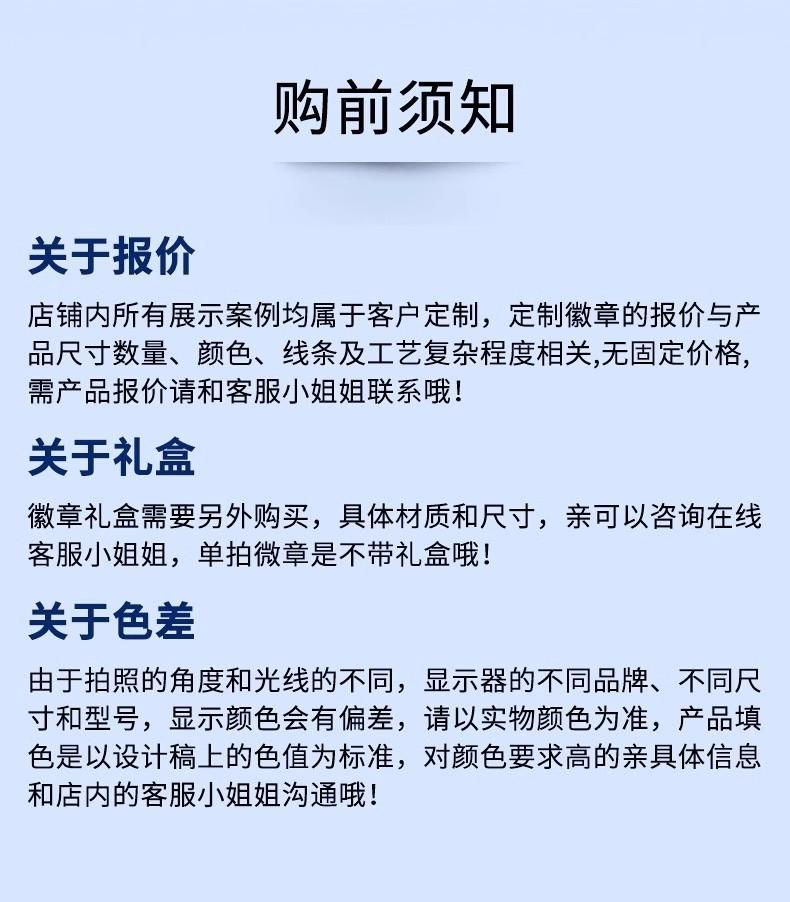 购前须知

关于报价

店铺内所有展示案例均属于客户定制，定制徽章的报价与产品尺寸数量、颜色、线条及工艺复杂程度相关,无固定价格,需产品报价请和客服小姐姐联系哦！

关于礼盒

徽章礼盒需要另外购买，具体材质和尺寸，亲可以咨询在线客服小姐姐，单拍微章是不带礼盒哦！

关于色差

由于拍照的角度和光线的不同，显示器的不同品牌、不同尺寸和型号，显示颜色会有偏差，请以实物颜色为准，产品填色是以设计稿上的色值为标准，对颜色要求高的亲具体信息和店内的客服小姐姐沟通哦！